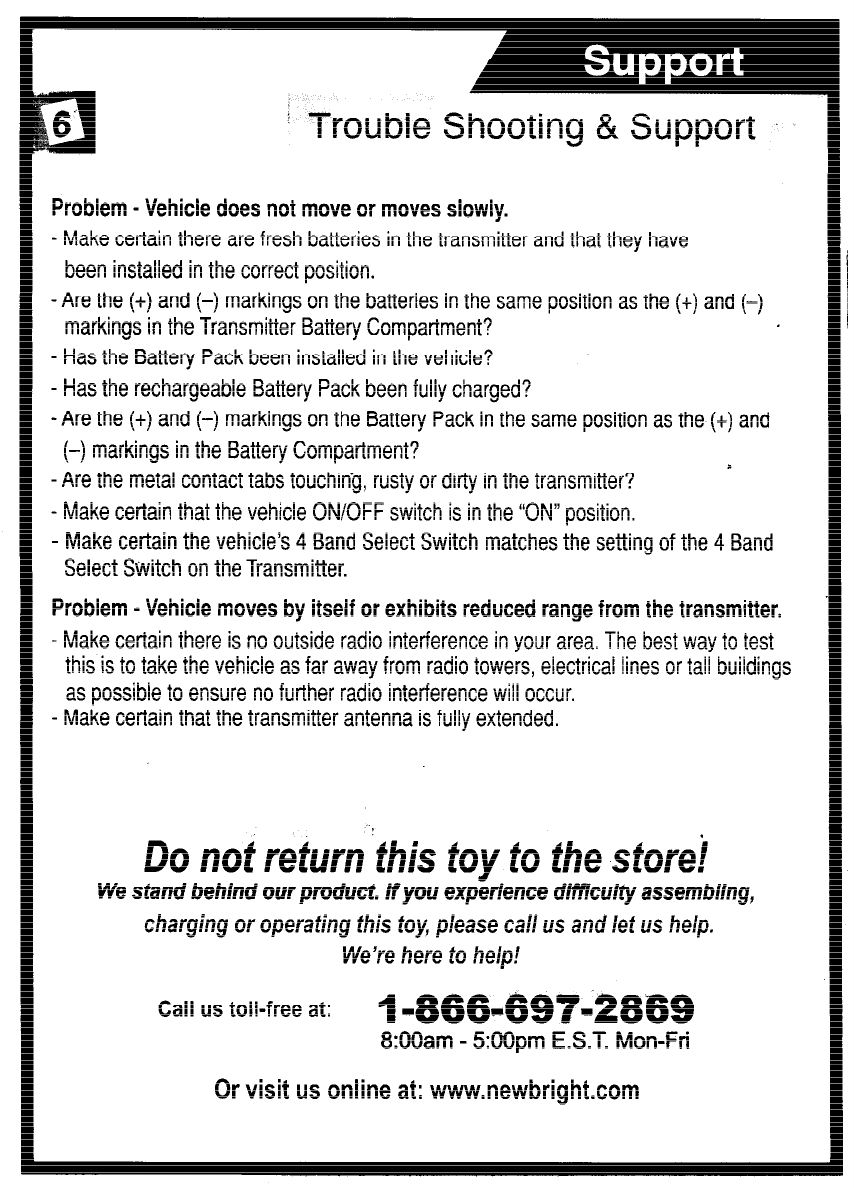 Support

6

Trouble Shooting & Support

Problem - Vehicle does not move or moves slowly.
- Make certain there are fresh batteries in the transmitter and that they have been installed in the correct position.
- Are the (+) and (–) markings on the batteries in the same position as the (+) and (–) markings in the Transmitter Battery Compartment?
- Has the Battery Pack been installed in the vehicle?
- Has the rechargeable Battery Pack been fully charged?
- Are the (+) and (–) markings on the Battery Pack in the same position as the (+) and (–) markings in the Battery Compartment?
- Are the metal contact tabs touching, rusty or dirty in the transmitter?
- Make certain that the vehicle ON/OFF switch is in the "ON" position.
- Make certain the vehicle's 4 Band Select Switch matches the setting of the 4 Band Select Switch on the Transmitter.

Problem - Vehicle moves by itself or exhibits reduced range from the transmitter.
- Make certain there is no outside radio interference in your area. The best way to test this is to take the vehicle as far away from radio towers, electrical lines or tall buildings as possible to ensure no further radio interference will occur.
- Make certain that the transmitter antenna is fully extended.

Do not return this toy to the store!
We stand behind our product. If you experience difficulty assembling, charging or operating this toy, please call us and let us help.
We're here to help!

Call us toll-free at: 1-866-697-2869
8:00am - 5:00pm E.S.T. Mon-Fri

Or visit us online at: www.newbright.com